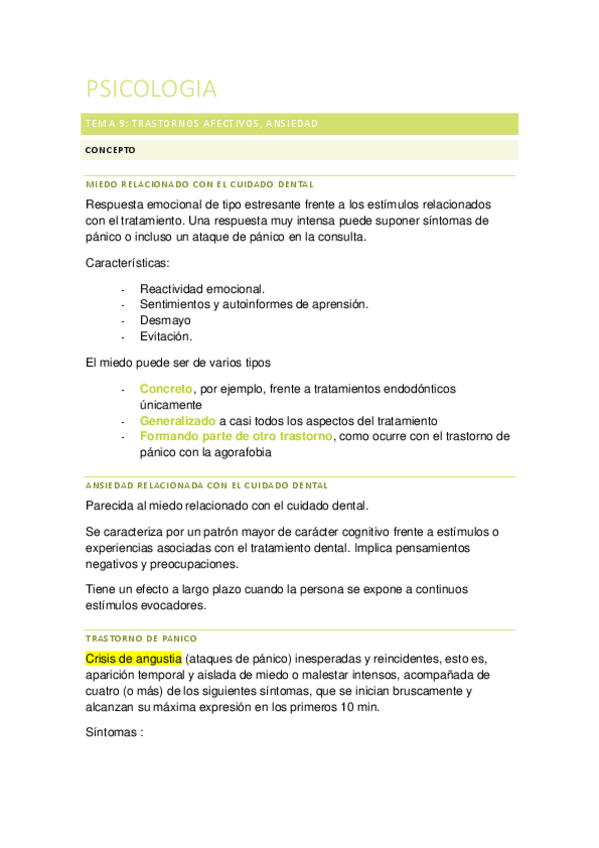 PSICOLOGIA

TEMA 9: TRASTORNOS AFECTIVOS, ANSIEDAD

CONCEPTO

MIEDO RELACIONADO CON EL CUIDADO DENTAL

Respuesta emocional de tipo estresante frente a los estímulos relacionados con el tratamiento. Una respuesta muy intensa puede suponer síntomas de pánico o incluso un ataque de pánico en la consulta.

Características:

- Reactividad emocional.
- Sentimientos y autoinformes de aprensión.
- Desmayo
- Evitación.

El miedo puede ser de varios tipos

- Concreto, por ejemplo, frente a tratamientos endodónticos únicamente
- Generalizado a casi todos los aspectos del tratamiento
- Formando parte de otro trastorno, como ocurre con el trastorno de pánico con la agorafobia

ANSIEDAD RELACIONADA CON EL CUIDADO DENTAL

Parecida al miedo relacionado con el cuidado dental.

Se caracteriza por un patrón mayor de carácter cognitivo frente a estímulos o experiencias asociadas con el tratamiento dental. Implica pensamientos negativos y preocupaciones.

Tiene un efecto a largo plazo cuando la persona se expone a continuos estímulos evocadores.

TRASTORNO DE PANICO

Crisis de angustia (ataques de pánico) inesperadas y reincidentes, esto es, aparición temporal y aislada de miedo o malestar intensos, acompañada de cuatro (o más) de los siguientes síntomas, que se inician bruscamente y alcanzan su máxima expresión en los primeros 10 min.

Síntomas :